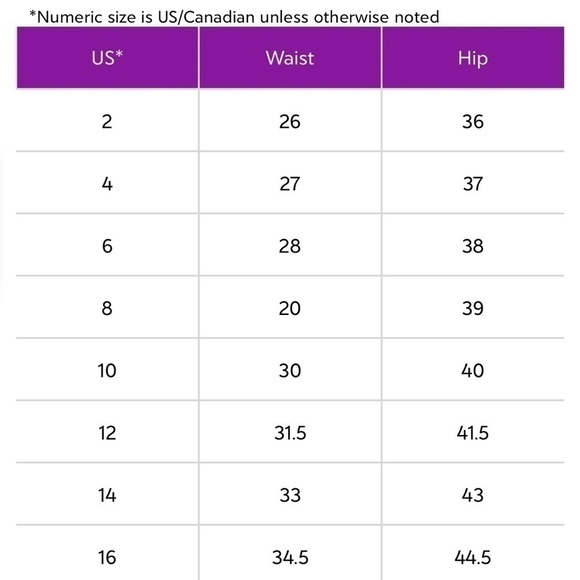 *Numeric size is US/Canadian unless otherwise noted

| US* | Waist | Hip |
|---|---|---|
| 2 | 26 | 36 |
| 4 | 27 | 37 |
| 6 | 28 | 38 |
| 8 | 20 | 39 |
| 10 | 30 | 40 |
| 12 | 31.5 | 41.5 |
| 14 | 33 | 43 |
| 16 | 34.5 | 44.5 |